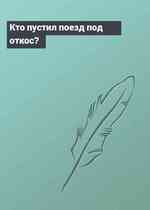 Кто пустил поезд под откос?